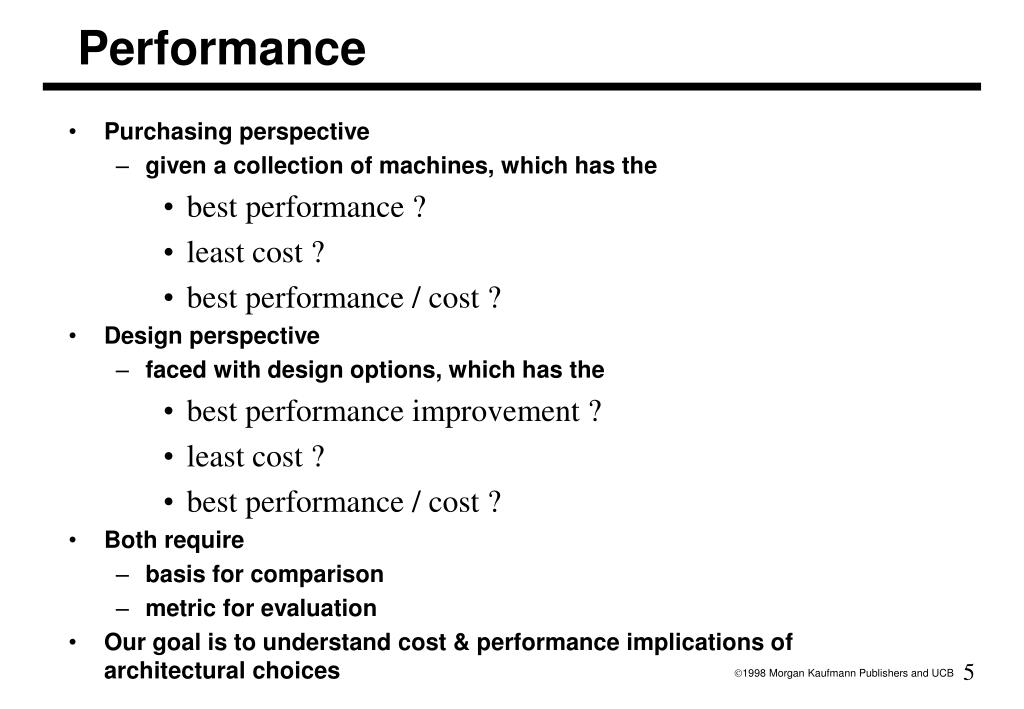 Performance

• Purchasing perspective
– given a collection of machines, which has the
• best performance ?
• least cost ?
• best performance / cost ?
• Design perspective
– faced with design options, which has the
• best performance improvement ?
• least cost ?
• best performance / cost ?
• Both require
– basis for comparison
– metric for evaluation
• Our goal is to understand cost & performance implications of architectural choices

©1998 Morgan Kaufmann Publishers and UCB 5